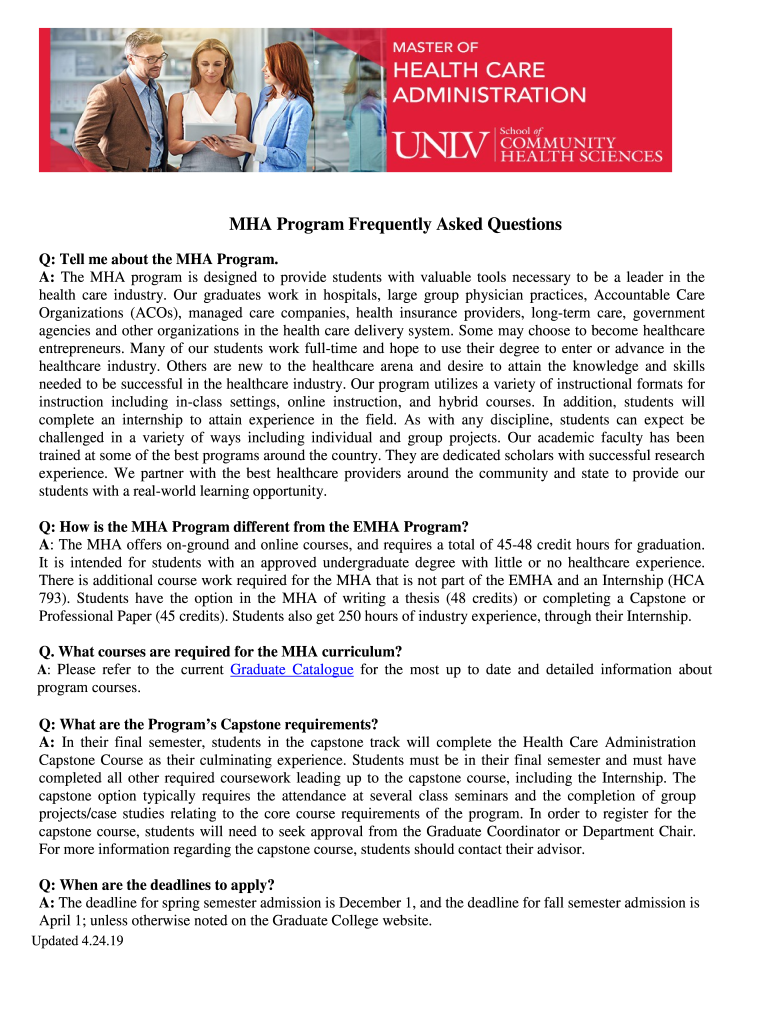 MASTER OF
HEALTH CARE
ADMINISTRATION
UNLV School of COMMUNITY HEALTH SCIENCES

MHA Program Frequently Asked Questions

Q: Tell me about the MHA Program.
A: The MHA program is designed to provide students with valuable tools necessary to be a leader in the health care industry. Our graduates work in hospitals, large group physician practices, Accountable Care Organizations (ACOs), managed care companies, health insurance providers, long-term care, government agencies and other organizations in the health care delivery system. Some may choose to become healthcare entrepreneurs. Many of our students work full-time and hope to use their degree to enter or advance in the healthcare industry. Others are new to the healthcare arena and desire to attain the knowledge and skills needed to be successful in the healthcare industry. Our program utilizes a variety of instructional formats for instruction including in-class settings, online instruction, and hybrid courses. In addition, students will complete an internship to attain experience in the field. As with any discipline, students can expect be challenged in a variety of ways including individual and group projects. Our academic faculty has been trained at some of the best programs around the country. They are dedicated scholars with successful research experience. We partner with the best healthcare providers around the community and state to provide our students with a real-world learning opportunity.

Q: How is the MHA Program different from the EMHA Program?
A: The MHA offers on-ground and online courses, and requires a total of 45-48 credit hours for graduation. It is intended for students with an approved undergraduate degree with little or no healthcare experience. There is additional course work required for the MHA that is not part of the EMHA and an Internship (HCA 793). Students have the option in the MHA of writing a thesis (48 credits) or completing a Capstone or Professional Paper (45 credits). Students also get 250 hours of industry experience, through their Internship.

Q. What courses are required for the MHA curriculum?
A: Please refer to the current Graduate Catalogue for the most up to date and detailed information about program courses.

Q: What are the Program's Capstone requirements?
A: In their final semester, students in the capstone track will complete the Health Care Administration Capstone Course as their culminating experience. Students must be in their final semester and must have completed all other required coursework leading up to the capstone course, including the Internship. The capstone option typically requires the attendance at several class seminars and the completion of group projects/case studies relating to the core course requirements of the program. In order to register for the capstone course, students will need to seek approval from the Graduate Coordinator or Department Chair. For more information regarding the capstone course, students should contact their advisor.

Q: When are the deadlines to apply?
A: The deadline for spring semester admission is December 1, and the deadline for fall semester admission is April 1; unless otherwise noted on the Graduate College website.
Updated 4.24.19